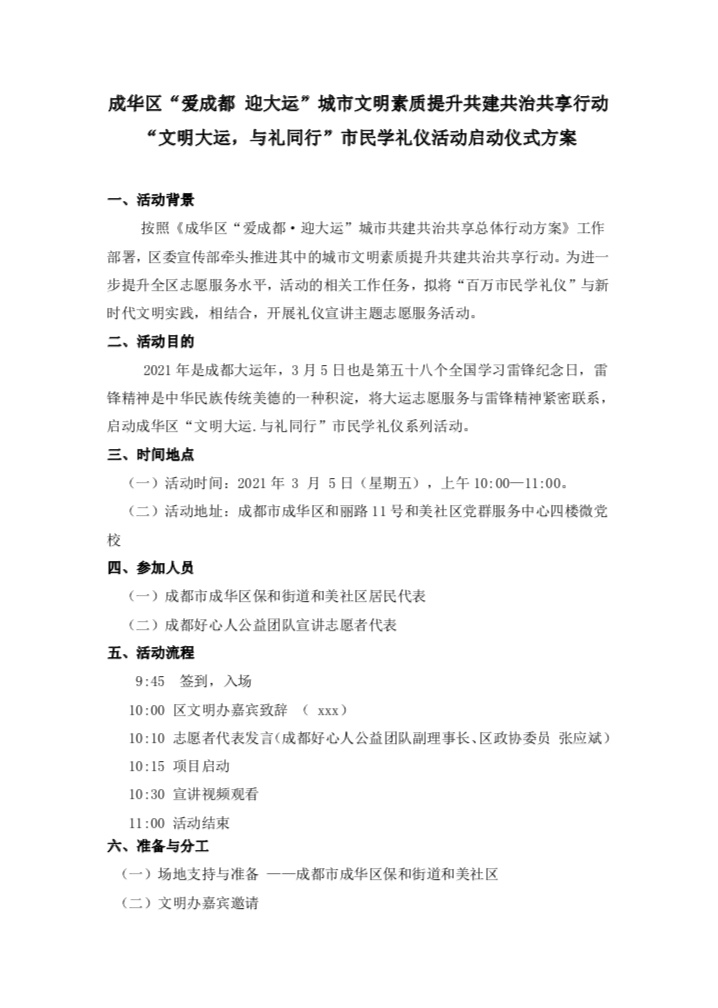 成华区“爱成都 迎大运”城市文明素质提升共建共治共享行动
“文明大运，与礼同行”市民学礼仪活动启动仪式方案

一、活动背景

按照《成华区“爱成都·迎大运”城市共建共治共享总体行动方案》工作部署，区委宣传部牵头推进其中的城市文明素质提升共建共治共享行动。为进一步提升全区志愿服务水平，活动的相关工作任务，拟将“百万市民学礼仪”与新时代文明实践，相结合，开展礼仪宣讲主题志愿服务活动。

二、活动目的

2021 年是成都大运年，3 月 5 日也是第五十八个全国学习雷锋纪念日，雷锋精神是中华民族传统美德的一种积淀，将大运志愿服务与雷锋精神紧密联系，启动成华区“文明大运.与礼同行”市民学礼仪系列活动。

三、时间地点

（一）活动时间：2021 年 3 月 5 日（星期五），上午 10:00—11:00。

（二）活动地址：成都市成华区和丽路 11 号和美社区党群服务中心四楼微党校

四、参加人员

（一）成都市成华区保和街道和美社区居民代表

（二）成都好心人公益团队宣讲志愿者代表

五、活动流程

9:45 签到，入场

10:00 区文明办嘉宾致辞 （ xxx）

10:10 志愿者代表发言(成都好心人公益团队副理事长、区政协委员 张应斌)

10:15 项目启动

10:30 宣讲视频观看

11:00 活动结束

六、准备与分工

（一）场地支持与准备 ——成都市成华区保和街道和美社区

（二）文明办嘉宾邀请